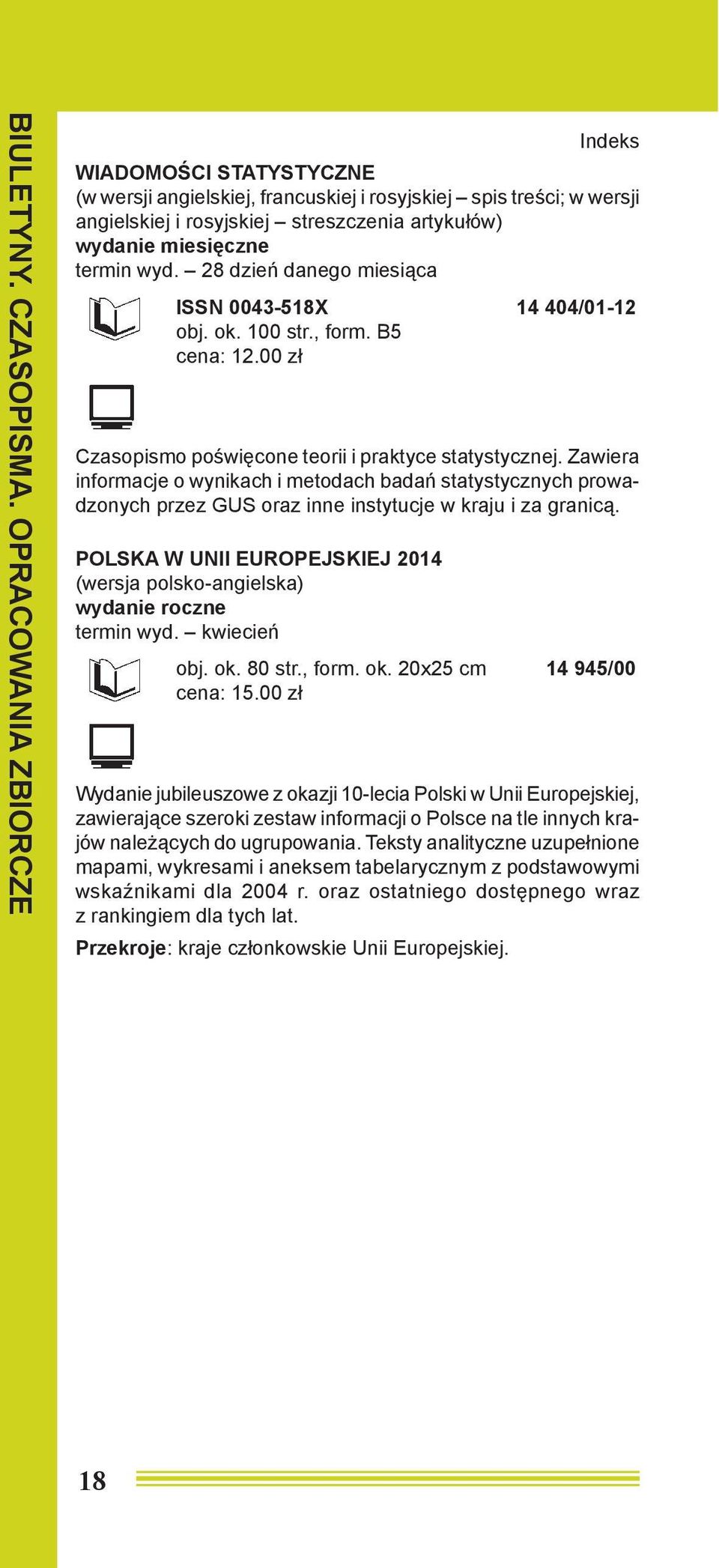 BIULETYNY. CZASOPISMA. OPRACOWANIA ZBIORCZE

Indeks

WIADOMOŚCI STATYSTYCZNE
(w wersji angielskiej, francuskiej i rosyjskiej – spis treści; w wersji angielskiej i rosyjskiej – streszczenia artykułów)
wydanie miesięczne
termin wyd. – 28 dzień danego miesiąca

ISSN 0043-518X 14 404/01-12
obj. ok. 100 str., form. B5
cena: 12.00 zł

Czasopismo poświęcone teorii i praktyce statystycznej. Zawiera informacje o wynikach i metodach badań statystycznych prowadzonych przez GUS oraz inne instytucje w kraju i za granicą.

POLSKA W UNII EUROPEJSKIEJ 2014
(wersja polsko-angielska)
wydanie roczne
termin wyd. – kwiecień

obj. ok. 80 str., form. ok. 20x25 cm 14 945/00
cena: 15.00 zł

Wydanie jubileuszowe z okazji 10-lecia Polski w Unii Europejskiej, zawierające szeroki zestaw informacji o Polsce na tle innych krajów należących do ugrupowania. Teksty analityczne uzupełnione mapami, wykresami i aneksem tabelarycznym z podstawowymi wskaźnikami dla 2004 r. oraz ostatniego dostępnego wraz z rankingiem dla tych lat.

Przekroje: kraje członkowskie Unii Europejskiej.

18